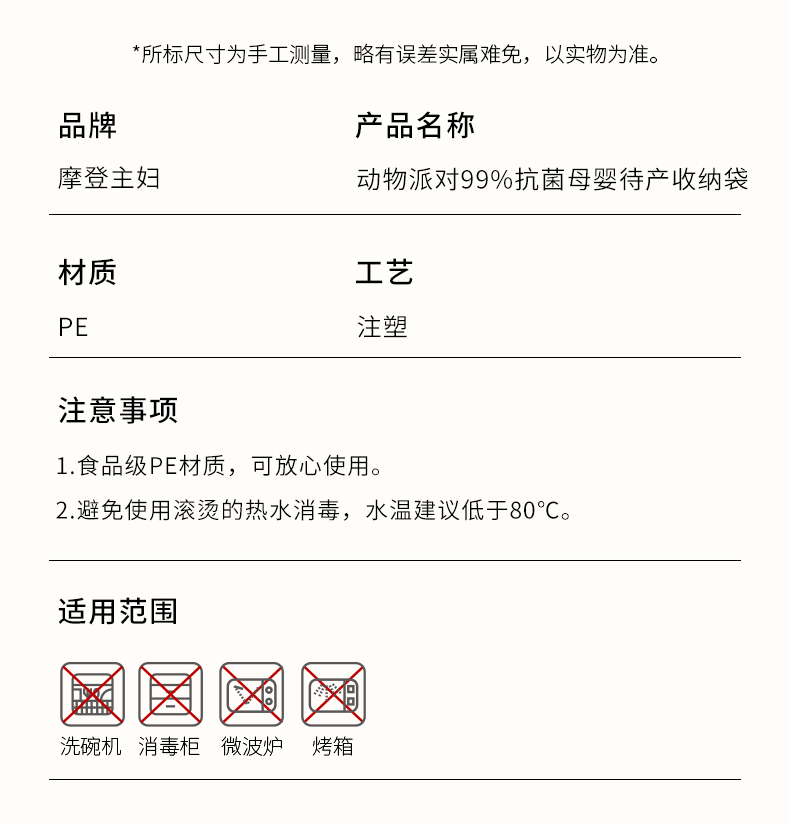 *所标尺寸为手工测量，略有误差实属难免，以实物为准。

品牌
摩登主妇

产品名称
动物派对99%抗菌母婴待产收纳袋

材质
PE

工艺
注塑

注意事项

1.食品级PE材质，可放心使用。

2.避免使用滚烫的热水消毒，水温建议低于80°C。

适用范围

洗碗机 消毒柜 微波炉 烤箱